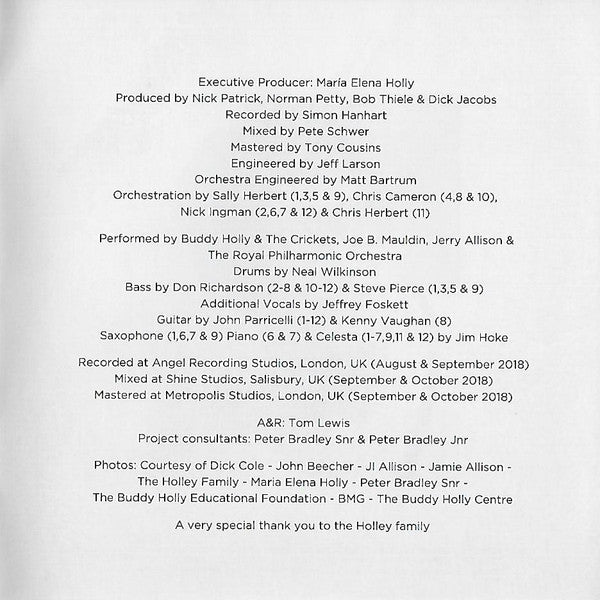 Executive Producer: María Elena Holly
Produced by Nick Patrick, Norman Petty, Bob Thiele & Dick Jacobs
Recorded by Simon Hanhart
Mixed by Pete Schwer
Mastered by Tony Cousins
Engineered by Jeff Larson
Orchestra Engineered by Matt Bartrum
Orchestration by Sally Herbert (1,3,5 & 9), Chris Cameron (4,8 & 10), Nick Ingman (2,6,7 & 12) & Chris Herbert (11)

Performed by Buddy Holly & The Crickets, Joe B. Mauldin, Jerry Allison & The Royal Philharmonic Orchestra
Drums by Neal Wilkinson
Bass by Don Richardson (2-8 & 10-12) & Steve Pierce (1,3,5 & 9)
Additional Vocals by Jeffrey Foskett
Guitar by John Parricelli (1-12) & Kenny Vaughan (8)
Saxophone (1,6,7 & 9) Piano (6 & 7) & Celesta (1-7,9,11 & 12) by Jim Hoke

Recorded at Angel Recording Studios, London, UK (August & September 2018)
Mixed at Shine Studios, Salisbury, UK (September & October 2018)
Mastered at Metropolis Studios, London, UK (September & October 2018)

A&R: Tom Lewis
Project consultants: Peter Bradley Snr & Peter Bradley Jnr

Photos: Courtesy of Dick Cole - John Beecher - JI Allison - Jamie Allison - The Holley Family - Maria Elena Holly - Peter Bradley Snr - The Buddy Holly Educational Foundation - BMG - The Buddy Holly Centre

A very special thank you to the Holley family